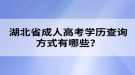 湖北省成人高考学历查询方式有哪些？